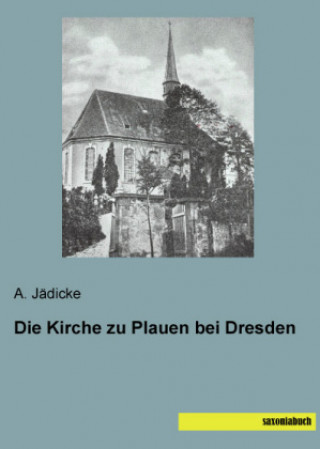 A. Jädicke

Die Kirche zu Plauen bei Dresden

saxoniabuch